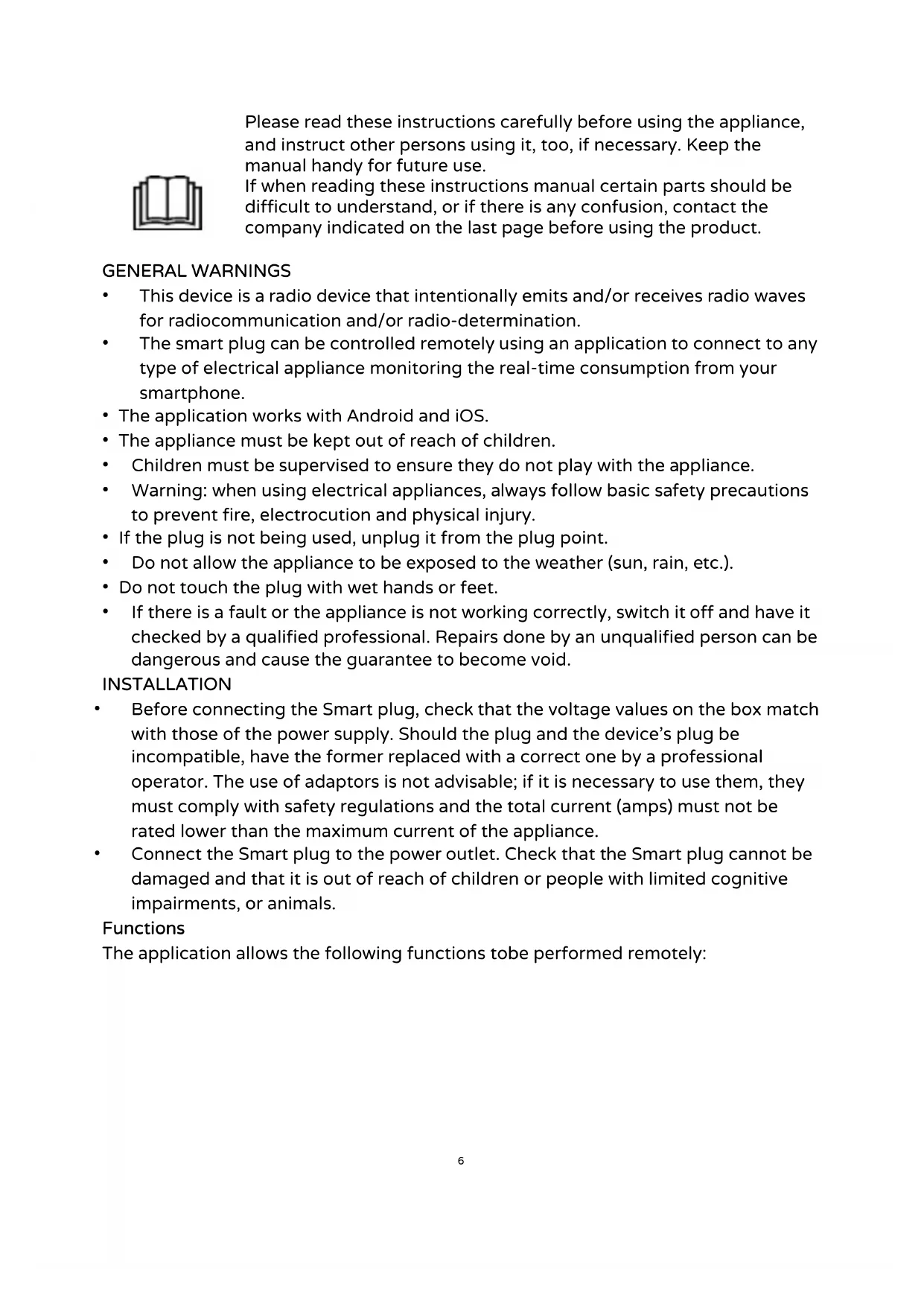 Please read these instructions carefully before using the appliance, and instruct other persons using it, too, if necessary. Keep the manual handy for future use.
If when reading these instructions manual certain parts should be difficult to understand, or if there is any confusion, contact the company indicated on the last page before using the product.

GENERAL WARNINGS
• This device is a radio device that intentionally emits and/or receives radio waves for radiocommunication and/or radio-determination.
• The smart plug can be controlled remotely using an application to connect to any type of electrical appliance monitoring the real-time consumption from your smartphone.
• The application works with Android and iOS.
• The appliance must be kept out of reach of children.
• Children must be supervised to ensure they do not play with the appliance.
• Warning: when using electrical appliances, always follow basic safety precautions to prevent fire, electrocution and physical injury.
• If the plug is not being used, unplug it from the plug point.
• Do not allow the appliance to be exposed to the weather (sun, rain, etc.).
• Do not touch the plug with wet hands or feet.
• If there is a fault or the appliance is not working correctly, switch it off and have it checked by a qualified professional. Repairs done by an unqualified person can be dangerous and cause the guarantee to become void.
INSTALLATION
• Before connecting the Smart plug, check that the voltage values on the box match with those of the power supply. Should the plug and the device's plug be incompatible, have the former replaced with a correct one by a professional operator. The use of adaptors is not advisable; if it is necessary to use them, they must comply with safety regulations and the total current (amps) must not be rated lower than the maximum current of the appliance.
• Connect the Smart plug to the power outlet. Check that the Smart plug cannot be damaged and that it is out of reach of children or people with limited cognitive impairments, or animals.
Functions
The application allows the following functions tobe performed remotely:

6